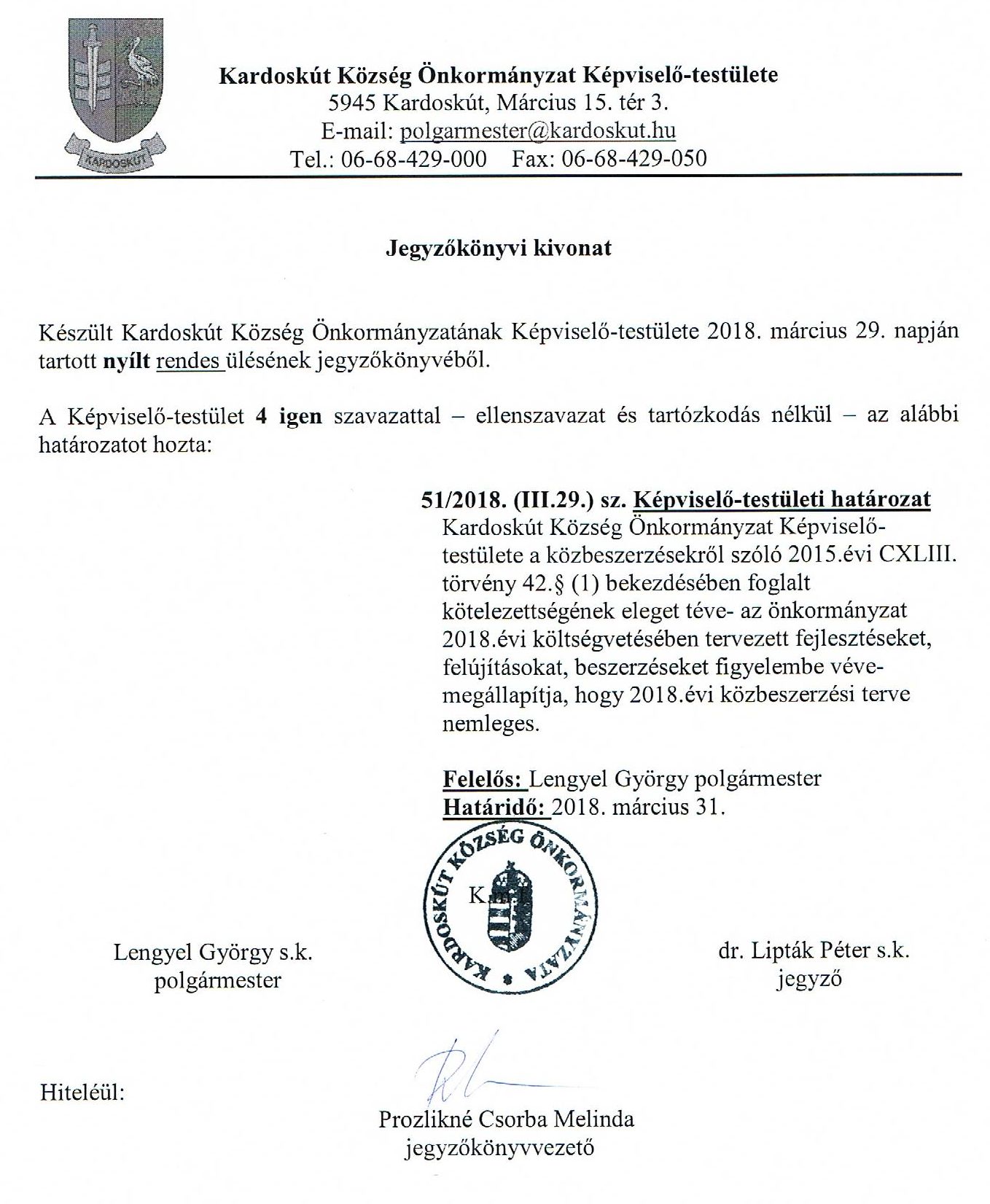 KARDOSKÚT

Kardoskút Község Önkormányzat Képviselő-testülete
5945 Kardoskút, Március 15. tér 3.
E-mail: polgarmester@kardoskut.hu
Tel.: 06-68-429-000 Fax: 06-68-429-050

Jegyzőkönyvi kivonat

Készült Kardoskút Község Önkormányzatának Képviselő-testülete 2018. március 29. napján tartott nyílt rendes ülésének jegyzőkönyvéből.

A Képviselő-testület 4 igen szavazattal – ellenszavazat és tartózkodás nélkül – az alábbi határozatot hozta:

51/2018. (III.29.) sz. Képviselő-testületi határozat
Kardoskút Község Önkormányzat Képviselő-testülete a közbeszerzésekről szóló 2015.évi CXLIII. törvény 42.§ (1) bekezdésében foglalt kötelezettségének eleget téve- az önkormányzat 2018.évi költségvetésében tervezett fejlesztéseket, felújításokat, beszerzéseket figyelembe véve- megállapítja, hogy 2018.évi közbeszerzési terve nemleges.

Felelős: Lengyel György polgármester
Határidő: 2018. március 31.

KARDOSKÚT KÖZSÉG ÖNKORMÁNYZATA
K.m.f.

Lengyel György s.k.
polgármester

dr. Lipták Péter s.k.
jegyző

Hiteléül:

Prozlikné Csorba Melinda
jegyzőkönyvvezető